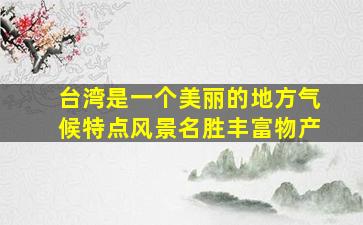 台湾是一个美丽的地方气候特点风景名胜丰富物产